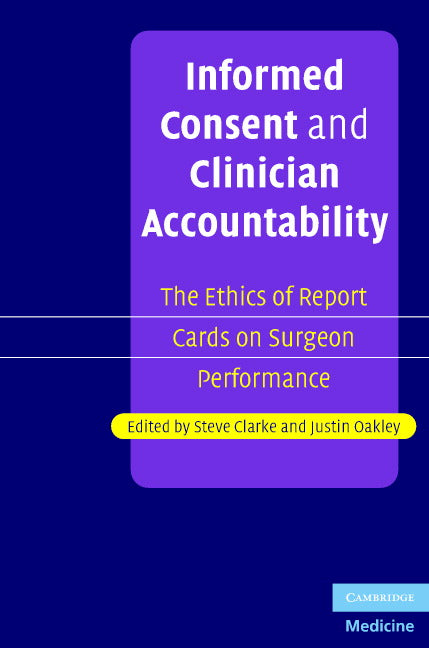 Informed Consent and Clinician Accountability

The Ethics of Report Cards on Surgeon Performance

Edited by Steve Clarke and Justin Oakley

CAMBRIDGE

Medicine